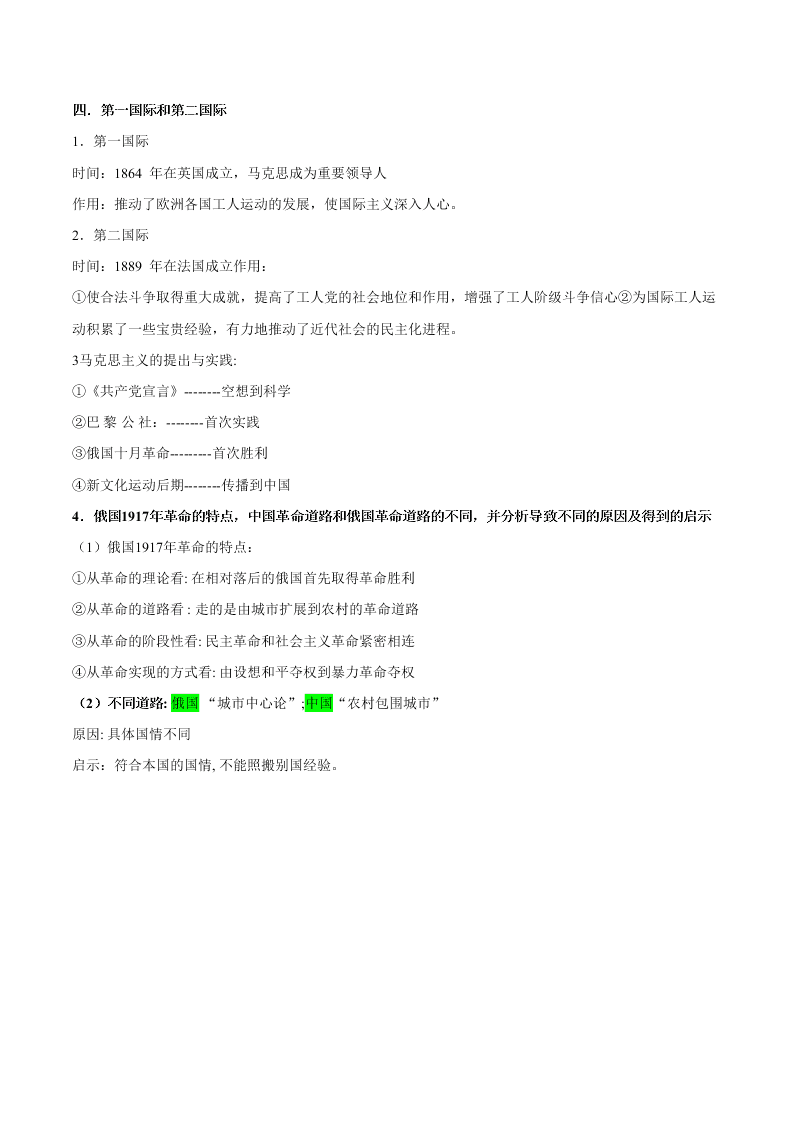 四．第一国际和第二国际

1．第一国际

时间：1864 年在英国成立，马克思成为重要领导人

作用：推动了欧洲各国工人运动的发展，使国际主义深入人心。

2．第二国际

时间：1889 年在法国成立作用：

①使合法斗争取得重大成就，提高了工人党的社会地位和作用，增强了工人阶级斗争信心②为国际工人运动积累了一些宝贵经验，有力地推动了近代社会的民主化进程。

3马克思主义的提出与实践:

①《共产党宣言》--------空想到科学

②巴 黎 公 社：--------首次实践

③俄国十月革命---------首次胜利

④新文化运动后期--------传播到中国

4．俄国1917年革命的特点，中国革命道路和俄国革命道路的不同，并分析导致不同的原因及得到的启示

（1）俄国1917年革命的特点：

①从革命的理论看: 在相对落后的俄国首先取得革命胜利

②从革命的道路看 : 走的是由城市扩展到农村的革命道路

③从革命的阶段性看: 民主革命和社会主义革命紧密相连

④从革命实现的方式看: 由设想和平夺权到暴力革命夺权

（2）不同道路: 俄国 “城市中心论”; 中国“农村包围城市”

原因: 具体国情不同

启示：符合本国的国情, 不能照搬别国经验。